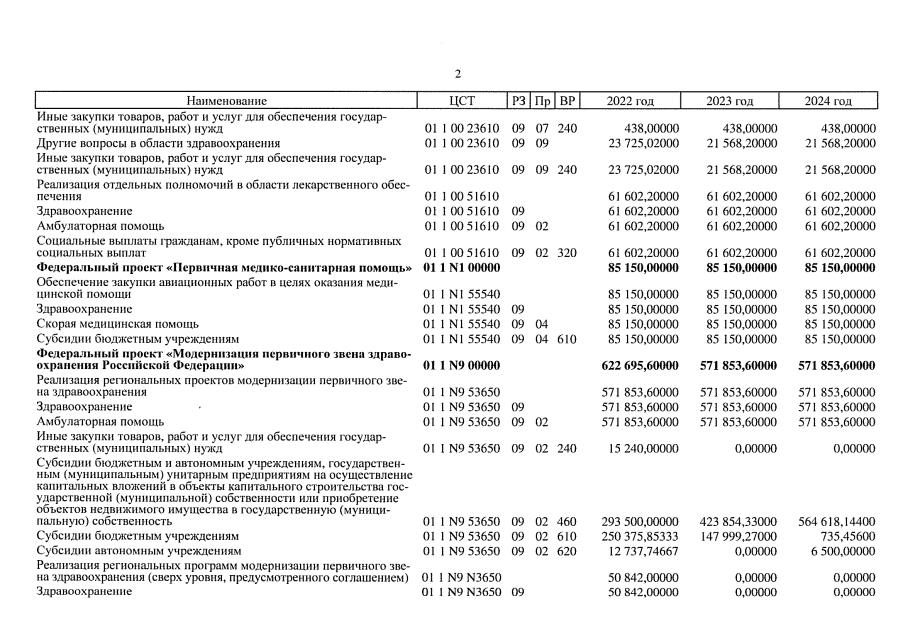 2

| Наименование | ЦСТ | РЗ | Пр | ВР | 2022 год | 2023 год | 2024 год |
|---|---|---|---|---|---|---|---|
| Иные закупки товаров, работ и услуг для обеспечения государственных (муниципальных) нужд | 01 1 00 23610 | 09 | 07 | 240 | 438,00000 | 438,00000 | 438,00000 |
| Другие вопросы в области здравоохранения | 01 1 00 23610 | 09 | 09 | | 23 725,02000 | 21 568,20000 | 21 568,20000 |
| Иные закупки товаров, работ и услуг для обеспечения государственных (муниципальных) нужд | 01 1 00 23610 | 09 | 09 | 240 | 23 725,02000 | 21 568,20000 | 21 568,20000 |
| Реализация отдельных полномочий в области лекарственного обеспечения | 01 1 00 51610 | | | | 61 602,20000 | 61 602,20000 | 61 602,20000 |
| Здравоохранение | 01 1 00 51610 | 09 | | | 61 602,20000 | 61 602,20000 | 61 602,20000 |
| Амбулаторная помощь | 01 1 00 51610 | 09 | 02 | | 61 602,20000 | 61 602,20000 | 61 602,20000 |
| Социальные выплаты гражданам, кроме публичных нормативных социальных выплат | 01 1 00 51610 | 09 | 02 | 320 | 61 602,20000 | 61 602,20000 | 61 602,20000 |
| Федеральный проект «Первичная медико-санитарная помощь» | 01 1 N1 00000 | | | | 85 150,00000 | 85 150,00000 | 85 150,00000 |
| Обеспечение закупки авиационных работ в целях оказания медицинской помощи | 01 1 N1 55540 | | | | 85 150,00000 | 85 150,00000 | 85 150,00000 |
| Здравоохранение | 01 1 N1 55540 | 09 | | | 85 150,00000 | 85 150,00000 | 85 150,00000 |
| Скорая медицинская помощь | 01 1 N1 55540 | 09 | 04 | | 85 150,00000 | 85 150,00000 | 85 150,00000 |
| Субсидии бюджетным учреждениям | 01 1 N1 55540 | 09 | 04 | 610 | 85 150,00000 | 85 150,00000 | 85 150,00000 |
| Федеральный проект «Модернизация первичного звена здравоохранения Российской Федерации» | 01 1 N9 00000 | | | | 622 695,60000 | 571 853,60000 | 571 853,60000 |
| Реализация региональных проектов модернизации первичного звена здравоохранения | 01 1 N9 53650 | | | | 571 853,60000 | 571 853,60000 | 571 853,60000 |
| Здравоохранение | 01 1 N9 53650 | 09 | | | 571 853,60000 | 571 853,60000 | 571 853,60000 |
| Амбулаторная помощь | 01 1 N9 53650 | 09 | 02 | | 571 853,60000 | 571 853,60000 | 571 853,60000 |
| Иные закупки товаров, работ и услуг для обеспечения государственных (муниципальных) нужд | 01 1 N9 53650 | 09 | 02 | 240 | 15 240,00000 | 0,00000 | 0,00000 |
| Субсидии бюджетным и автономным учреждениям, государственным (муниципальным) унитарным предприятиям на осуществление капитальных вложений в объекты капитального строительства государственной (муниципальной) собственности или приобретение объектов недвижимого имущества в государственную (муниципальную) собственность | 01 1 N9 53650 | 09 | 02 | 460 | 293 500,00000 | 423 854,33000 | 564 618,14400 |
| Субсидии бюджетным учреждениям | 01 1 N9 53650 | 09 | 02 | 610 | 250 375,85333 | 147 999,27000 | 735,45600 |
| Субсидии автономным учреждениям | 01 1 N9 53650 | 09 | 02 | 620 | 12 737,74667 | 0,00000 | 6 500,00000 |
| Реализация региональных программ модернизации первичного звена здравоохранения (сверх уровня, предусмотренного соглашением) | 01 1 N9 N3650 | | | | 50 842,00000 | 0,00000 | 0,00000 |
| Здравоохранение | 01 1 N9 N3650 | 09 | | | 50 842,00000 | 0,00000 | 0,00000 |